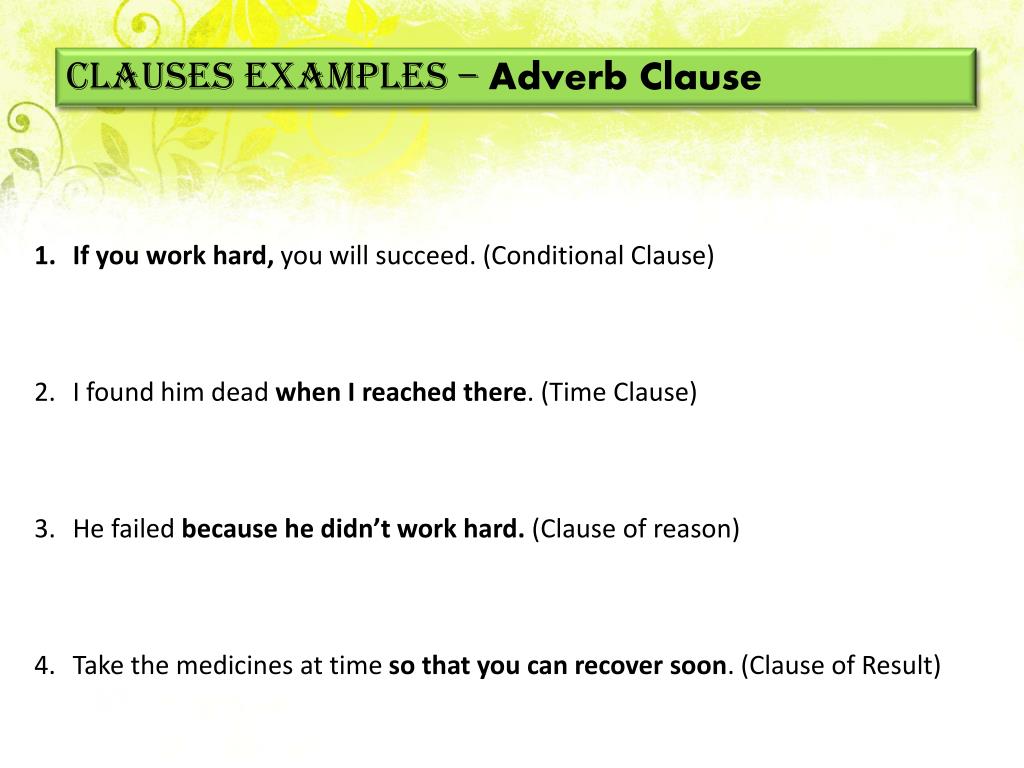 CLAUSES EXAMPLES – Adverb Clause

1. If you work hard, you will succeed. (Conditional Clause)

2. I found him dead when I reached there. (Time Clause)

3. He failed because he didn't work hard. (Clause of reason)

4. Take the medicines at time so that you can recover soon. (Clause of Result)